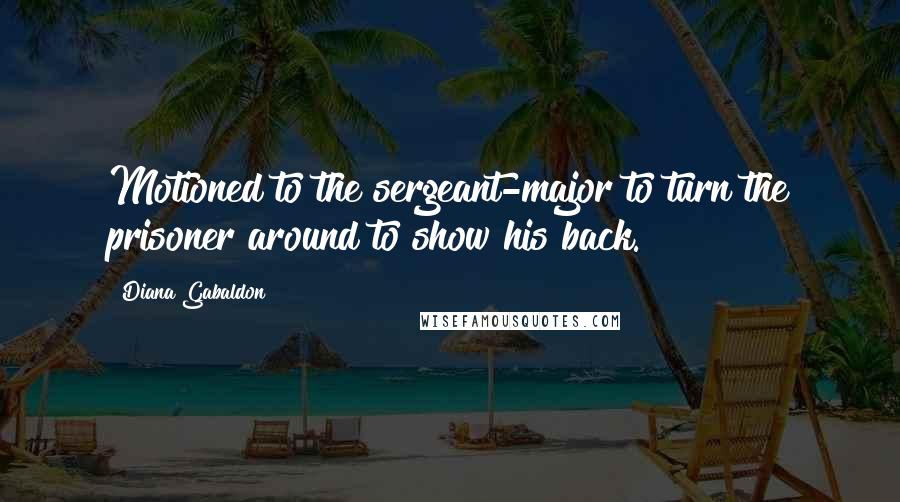 Motioned to the sergeant-major to turn the prisoner around to show his back.

Diana Gabaldon

WISEFAMOUSQUOTES.COM